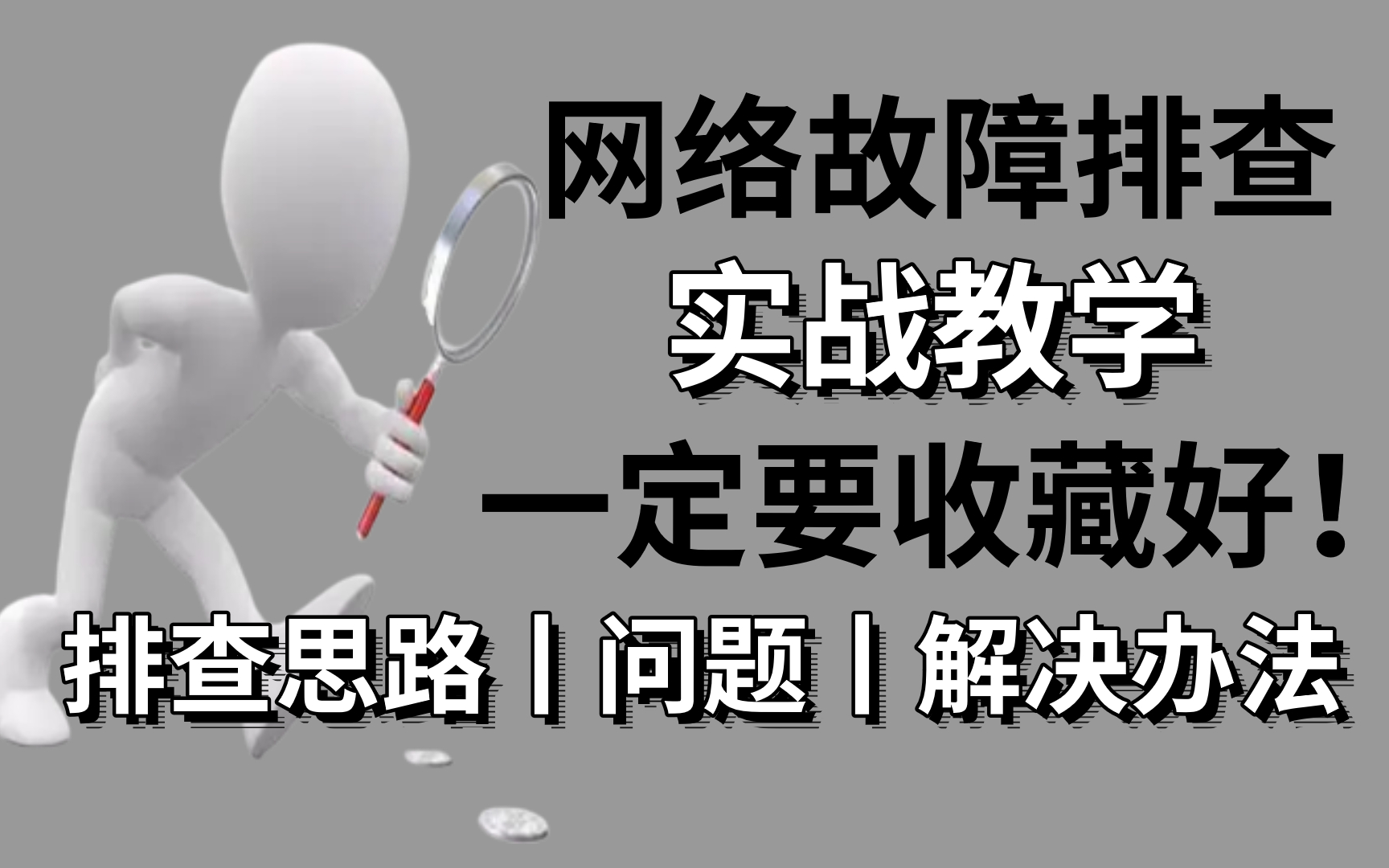 网络故障排查

实战教学

一定要收藏好！

排查思路丨问题丨解决办法